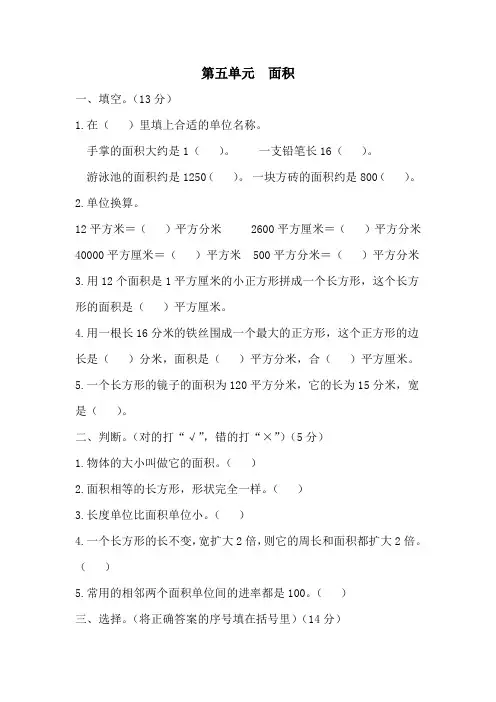 第五单元　面积

一、填空。（13 分）

1.在（　）里填上合适的单位名称。

手掌的面积大约是 1（　）。　一支铅笔长 16（　）。

游泳池的面积约是 1250（　）。一块方砖的面积约是 800（　）。

2.单位换算。

12 平方米＝（　）平方分米　2600 平方厘米＝（　）平方分米

40000 平方厘米＝（　）平方米　500 平方分米＝（　）平方分米

3.用 12 个面积是 1 平方厘米的小正方形拼成一个长方形，这个长方形的面积是（　）平方厘米。

4.用一根长 16 分米的铁丝围成一个最大的正方形，这个正方形的边长是（　）分米，面积是（　）平方分米，合（　）平方厘米。

5.一个长方形的镜子的面积为 120 平方分米，它的长为 15 分米，宽是（　）。

二、判断。（对的打“√”，错的打“×”）（5 分）

1.物体的大小叫做它的面积。（　）

2.面积相等的长方形，形状完全一样。（　）

3.长度单位比面积单位小。（　）

4.一个长方形的长不变，宽扩大 2 倍，则它的周长和面积都扩大 2 倍。（　）

5.常用的相邻两个面积单位间的进率都是 100。（　）

三、选择。（将正确答案的序号填在括号里）（14 分）